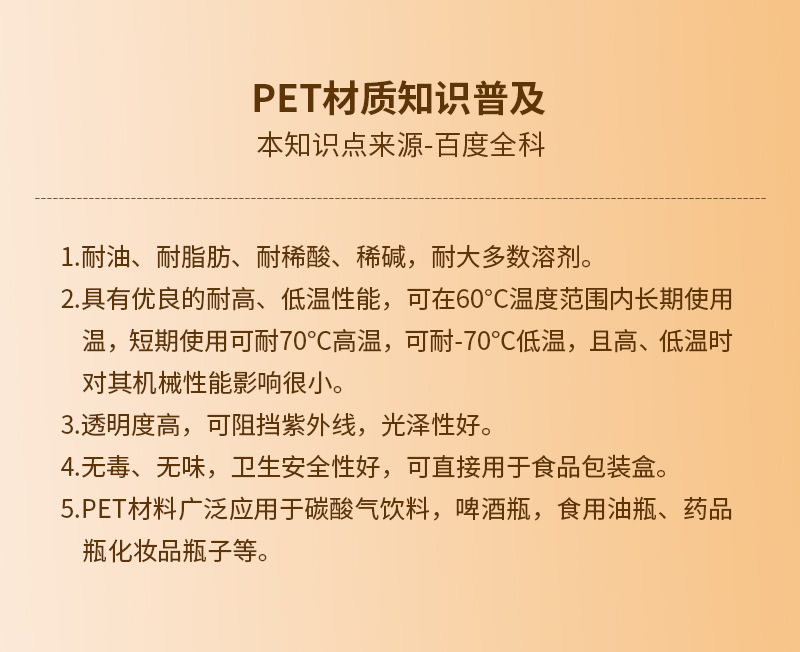 PET材质知识普及
本知识点来源-百度全科

1.耐油、耐脂肪、耐稀酸、稀碱，耐大多数溶剂。
2.具有优良的耐高、低温性能，可在60°C温度范围内长期使用温，短期使用可耐70°C高温，可耐-70°C低温，且高、低温时对其机械性能影响很小。
3.透明度高，可阻挡紫外线，光泽性好。
4.无毒、无味，卫生安全性好，可直接用于食品包装盒。
5.PET材料广泛应用于碳酸气饮料，啤酒瓶，食用油瓶、药品瓶化妆品瓶子等。